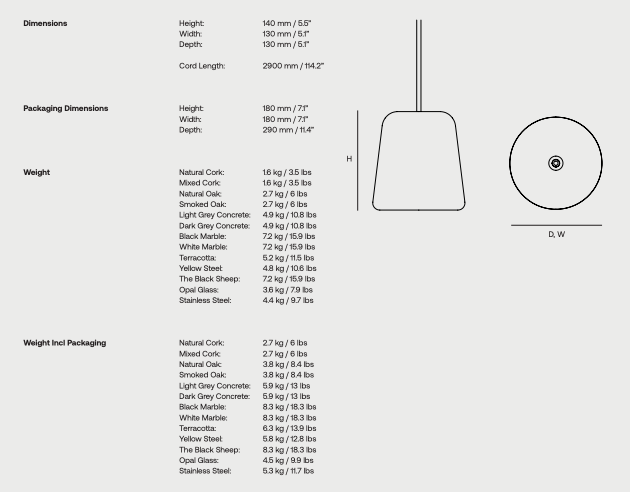 Dimensions

Height: 140 mm / 5.5"
Width: 130 mm / 5.1"
Depth: 130 mm / 5.1"

Cord Length: 2900 mm / 114.2"

Packaging Dimensions

Height: 180 mm / 7.1"
Width: 180 mm / 7.1"
Depth: 290 mm / 11.4"

Weight

Natural Cork: 1.6 kg / 3.5 lbs
Mixed Cork: 1.6 kg / 3.5 lbs
Natural Oak: 2.7 kg / 6 lbs
Smoked Oak: 2.7 kg / 6 lbs
Light Grey Concrete: 4.9 kg / 10.8 lbs
Dark Grey Concrete: 4.9 kg / 10.8 lbs
Black Marble: 7.2 kg / 15.9 lbs
White Marble: 7.2 kg / 15.9 lbs
Terracotta: 5.2 kg / 11.5 lbs
Yellow Steel: 4.8 kg / 10.6 lbs
The Black Sheep: 7.2 kg / 15.9 lbs
Opal Glass: 3.6 kg / 7.9 lbs
Stainless Steel: 4.4 kg / 9.7 lbs

Weight Incl Packaging

Natural Cork: 2.7 kg / 6 lbs
Mixed Cork: 2.7 kg / 6 lbs
Natural Oak: 3.8 kg / 8.4 lbs
Smoked Oak: 3.8 kg / 8.4 lbs
Light Grey Concrete: 5.9 kg / 13 lbs
Dark Grey Concrete: 5.9 kg / 13 lbs
Black Marble: 8.3 kg / 18.3 lbs
White Marble: 8.3 kg / 18.3 lbs
Terracotta: 6.3 kg / 13.9 lbs
Yellow Steel: 5.8 kg / 12.8 lbs
The Black Sheep: 8.3 kg / 18.3 lbs
Opal Glass: 4.5 kg / 9.9 lbs
Stainless Steel: 5.3 kg / 11.7 lbs

H

D, W